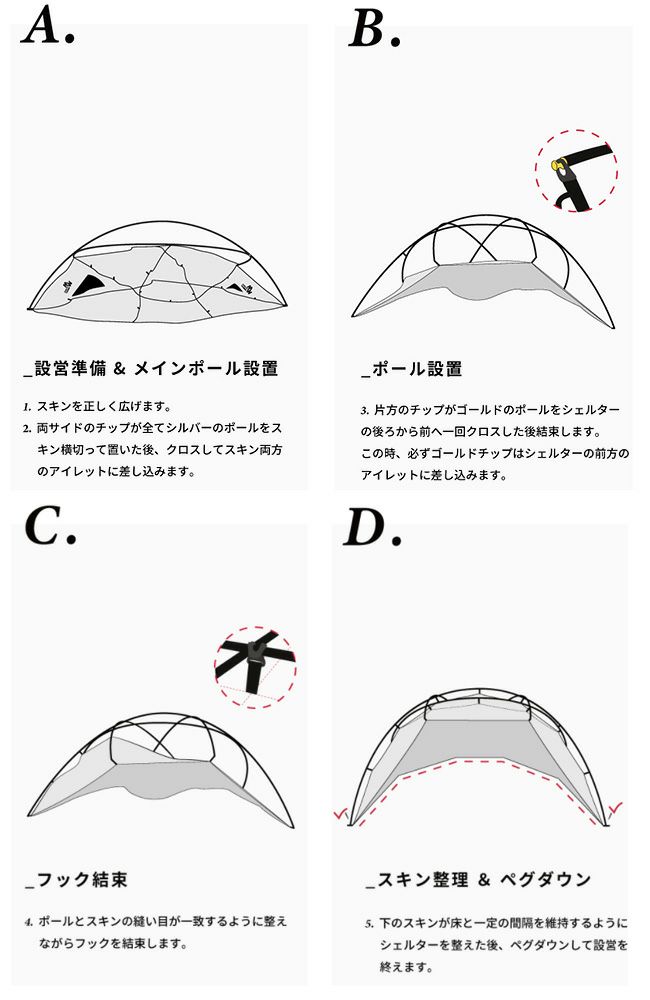 A.

_設営準備 & メインポール設置

1. スキンを正しく広げます。
2. 両サイドのチップが全てシルバーのポールをスキン横切って置いた後、クロスしてスキン両方のアイレットに差し込みます。

B.

_ポール設置

3. 片方のチップがゴールドのポールをシェルターの後ろから前へ一回クロスした後結束します。
この時、必ずゴールドチップはシェルターの前方のアイレットに差し込みます。

C.

_フック結束

4. ポールとスキンの縫い目が一致するように整えながらフックを結束します。

D.

_スキン整理 & ペグダウン

5. 下のスキンが床と一定の間隔を維持するようにシェルターを整えた後、ペグダウンして設営を終えます。